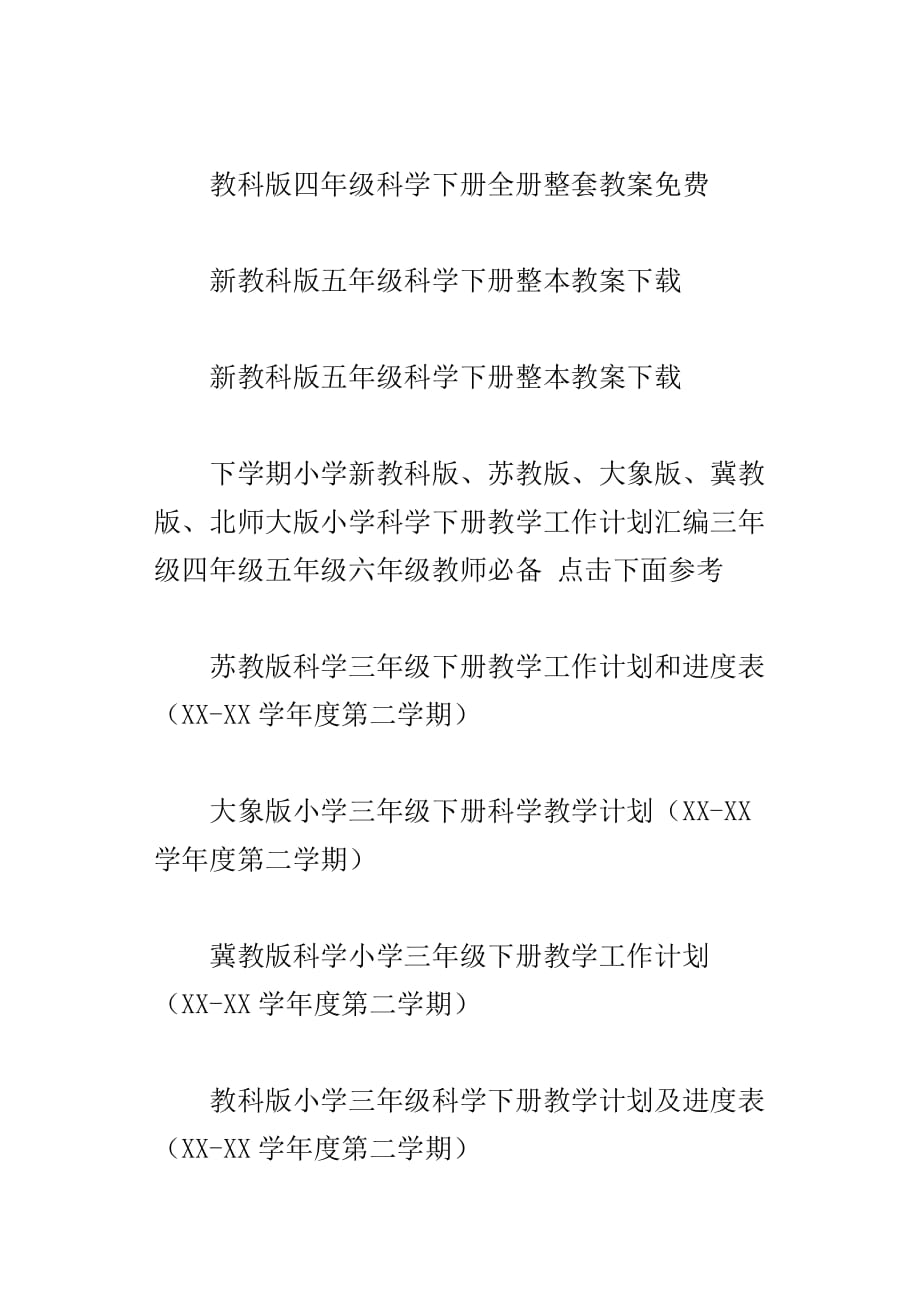 教科版四年级科学下册全册整套教案免费

新教科版五年级科学下册整本教案下载

新教科版五年级科学下册整本教案下载

下学期小学新教科版、苏教版、大象版、冀教版、北师大版小学科学下册教学工作计划汇编三年级四年级五年级六年级教师必备 点击下面参考

苏教版科学三年级下册教学工作计划和进度表（XX-XX 学年度第二学期）

大象版小学三年级下册科学教学计划（XX-XX 学年度第二学期）

冀教版科学小学三年级下册教学工作计划（XX-XX 学年度第二学期）

教科版小学三年级科学下册教学计划及进度表（XX-XX 学年度第二学期）